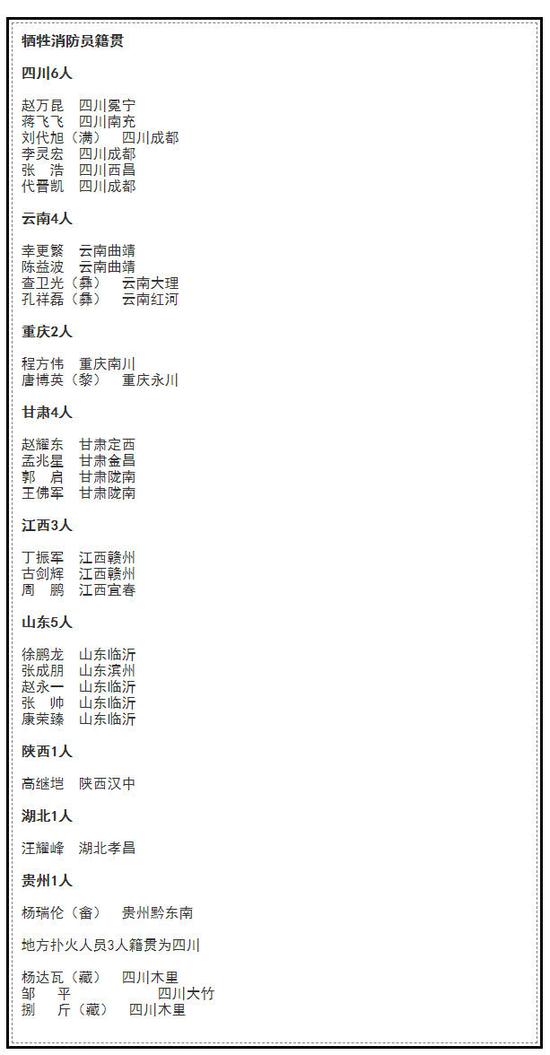 牺牲消防员籍贯

四川6人

赵万昆 四川冕宁
蒋飞飞 四川南充
刘代旭（满） 四川成都
李灵宏 四川成都
张 浩 四川西昌
代晋凯 四川成都

云南4人

幸更繁 云南曲靖
陈益波 云南曲靖
查卫光（彝） 云南大理
孔祥磊（彝） 云南红河

重庆2人

程方伟 重庆南川
唐博英（黎） 重庆永川

甘肃4人

赵耀东 甘肃定西
孟兆星 甘肃金昌
郭 启 甘肃陇南
王佛军 甘肃陇南

江西3人

丁振军 江西赣州
古剑辉 江西赣州
周 鹏 江西宜春

山东5人

徐鹏龙 山东临沂
张成朋 山东滨州
赵永一 山东临沂
张 帅 山东临沂
康荣臻 山东临沂

陕西1人

高继垲 陕西汉中

湖北1人

汪耀峰 湖北孝昌

贵州1人

杨瑞伦（畲） 贵州黔东南

地方扑火人员3人籍贯为四川

杨达瓦（藏） 四川木里
邹 平 四川大竹
捌 斤（藏） 四川木里